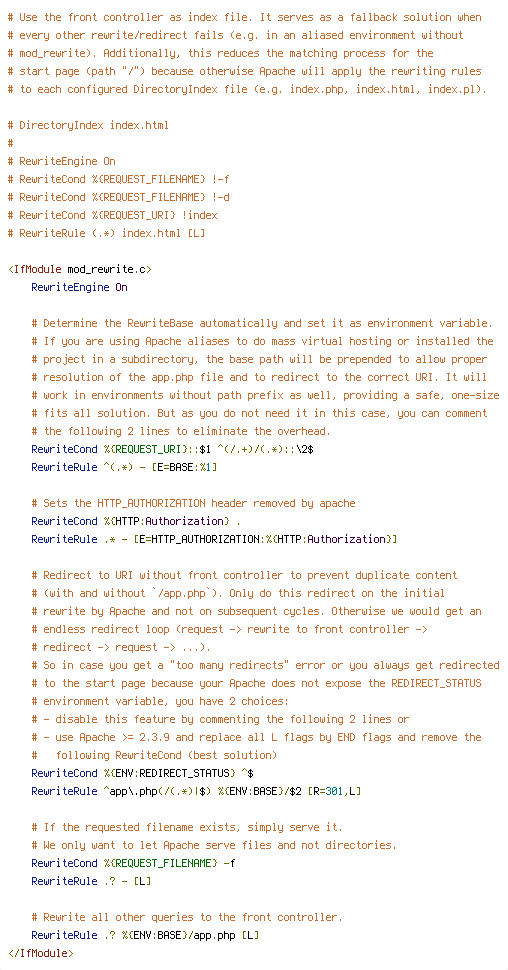 # Use the front controller as index file. It serves as a fallback solution when
# every other rewrite/redirect fails (e.g. in an aliased environment without
# mod_rewrite). Additionally, this reduces the matching process for the
# start page (path "/") because otherwise Apache will apply the rewriting rules
# to each configured DirectoryIndex file (e.g. index.php, index.html, index.pl).

# DirectoryIndex index.html
#
# RewriteEngine On
# RewriteCond %{REQUEST_FILENAME} !-f
# RewriteCond %{REQUEST_FILENAME} !-d
# RewriteCond %{REQUEST_URI} !index
# RewriteRule (.*) index.html [L]

<IfModule mod_rewrite.c>
RewriteEngine On

# Determine the RewriteBase automatically and set it as environment variable.
# If you are using Apache aliases to do mass virtual hosting or installed the
# project in a subdirectory, the base path will be prepended to allow proper
# resolution of the app.php file and to redirect to the correct URI. It will
# work in environments without path prefix as well, providing a safe, one-size
# fits all solution. But as you do not need it in this case, you can comment
# the following 2 lines to eliminate the overhead.
RewriteCond %{REQUEST_URI}::$1 ^(/.+)/(.*)::\2$
RewriteRule ^(.*) - [E=BASE:%1]

# Sets the HTTP_AUTHORIZATION header removed by apache
RewriteCond %{HTTP:Authorization} .
RewriteRule .* - [E=HTTP_AUTHORIZATION:%{HTTP:Authorization}]

# Redirect to URI without front controller to prevent duplicate content
# (with and without `/app.php`). Only do this redirect on the initial
# rewrite by Apache and not on subsequent cycles. Otherwise we would get an
# endless redirect loop (request -> rewrite to front controller ->
# redirect -> request -> ...).
# So in case you get a "too many redirects" error or you always get redirected
# to the start page because your Apache does not expose the REDIRECT_STATUS
# environment variable, you have 2 choices:
# - disable this feature by commenting the following 2 lines or
# - use Apache >= 2.3.9 and replace all L flags by END flags and remove the
#   following RewriteCond (best solution)
RewriteCond %{ENV:REDIRECT_STATUS} ^$
RewriteRule ^app\.php(/(.*)|$) %{ENV:BASE}/$2 [R=301,L]

# If the requested filename exists, simply serve it.
# We only want to let Apache serve files and not directories.
RewriteCond %{REQUEST_FILENAME} -f
RewriteRule .? - [L]

# Rewrite all other queries to the front controller.
RewriteRule .? %{ENV:BASE}/app.php [L]
</IfModule>